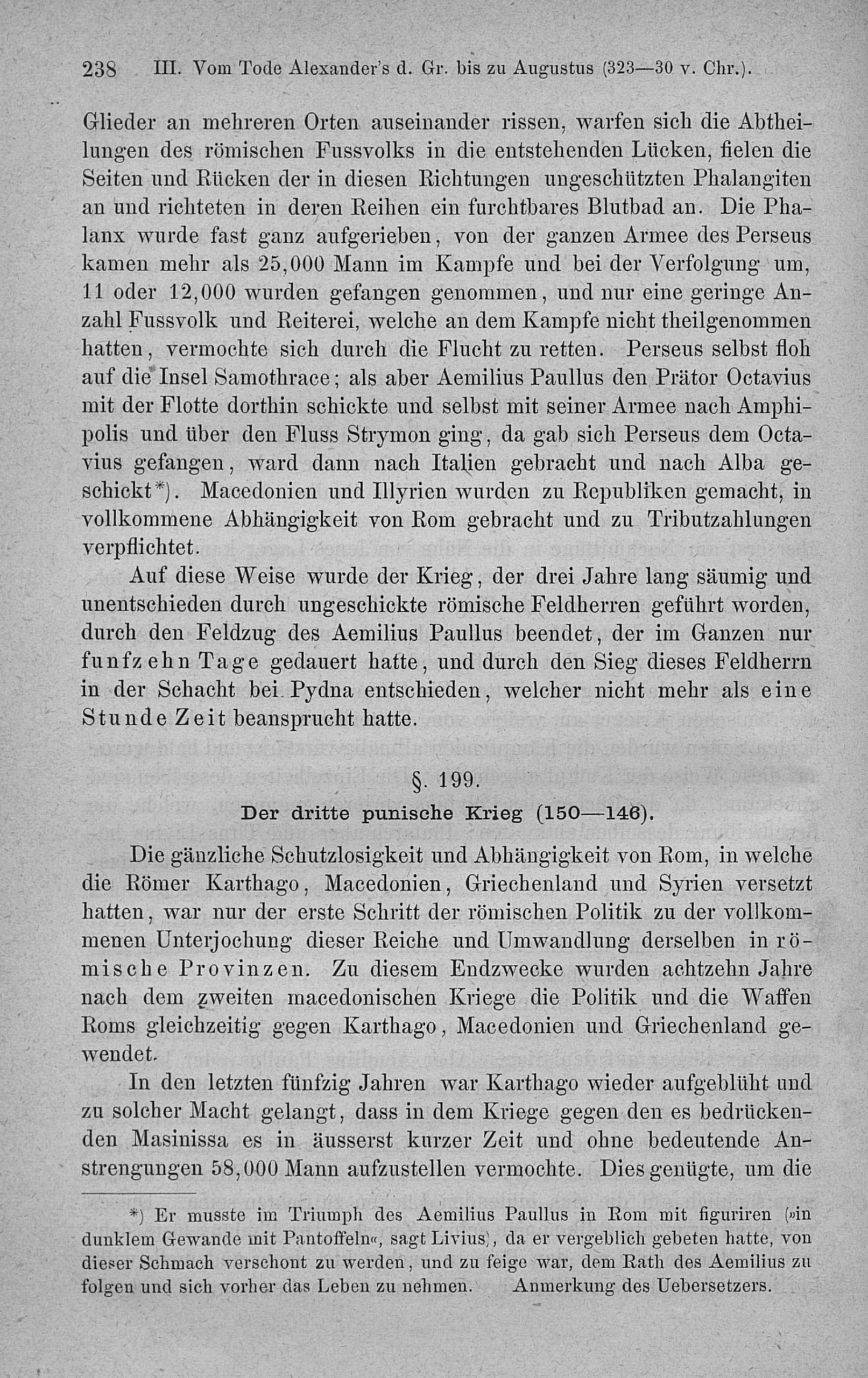 238 III. Vom Tode Alexander's d. Gr. bis zu Augustus (323—30 v. Chr.).

Glieder an mehreren Orten auseinander rissen, warfen sich die Abtheilungen des römischen Fussvolks in die entstehenden Lücken, fielen die Seiten und Rücken der in diesen Richtungen ungeschützten Phalangiten an und richteten in deren Reihen ein furchtbares Blutbad an. Die Phalanx wurde fast ganz aufgerieben, von der ganzen Armee des Perseus kamen mehr als 25,000 Mann im Kampfe und bei der Verfolgung um, 11 oder 12,000 wurden gefangen genommen, und nur eine geringe Anzahl Fussvolk und Reiterei, welche an dem Kampfe nicht theilgenommen hatten, vermochte sich durch die Flucht zu retten. Perseus selbst floh auf die Insel Samothrace; als aber Aemilius Paullus den Prätor Octavius mit der Flotte dorthin schickte und selbst mit seiner Armee nach Amphipolis und über den Fluss Strymon ging, da gab sich Perseus dem Octavius gefangen, ward dann nach Italien gebracht und nach Alba geschickt*). Macedonien und Illyrien wurden zu Republiken gemacht, in vollkommene Abhängigkeit von Rom gebracht und zu Tributzahlungen verpflichtet.

Auf diese Weise wurde der Krieg, der drei Jahre lang säumig und unentschieden durch ungeschickte römische Feldherren geführt worden, durch den Feldzug des Aemilius Paullus beendet, der im Ganzen nur funfzehn Tage gedauert hatte, und durch den Sieg dieses Feldherrn in der Schacht bei Pydna entschieden, welcher nicht mehr als eine Stunde Zeit beansprucht hatte.

§. 199.

Der dritte punische Krieg (150—146).

Die gänzliche Schutzlosigkeit und Abhängigkeit von Rom, in welche die Römer Karthago, Macedonien, Griechenland und Syrien versetzt hatten, war nur der erste Schritt der römischen Politik zu der vollkommenen Unterjochung dieser Reiche und Umwandlung derselben in römische Provinzen. Zu diesem Endzwecke wurden achtzehn Jahre nach dem zweiten macedonischen Kriege die Politik und die Waffen Roms gleichzeitig gegen Karthago, Macedonien und Griechenland gewendet.

In den letzten fünfzig Jahren war Karthago wieder aufgeblüht und zu solcher Macht gelangt, dass in dem Kriege gegen den es bedrückenden Masinissa es in äusserst kurzer Zeit und ohne bedeutende Anstrengungen 58,000 Mann aufzustellen vermochte. Dies genügte, um die

*) Er musste im Triumph des Aemilius Paullus in Rom mit figuriren (»in dunklem Gewande mit Pantoffeln«, sagt Livius), da er vergeblich gebeten hatte, von dieser Schmach verschont zu werden, und zu feige war, dem Rath des Aemilius zu folgen und sich vorher das Leben zu nehmen. Anmerkung des Uebersetzers.